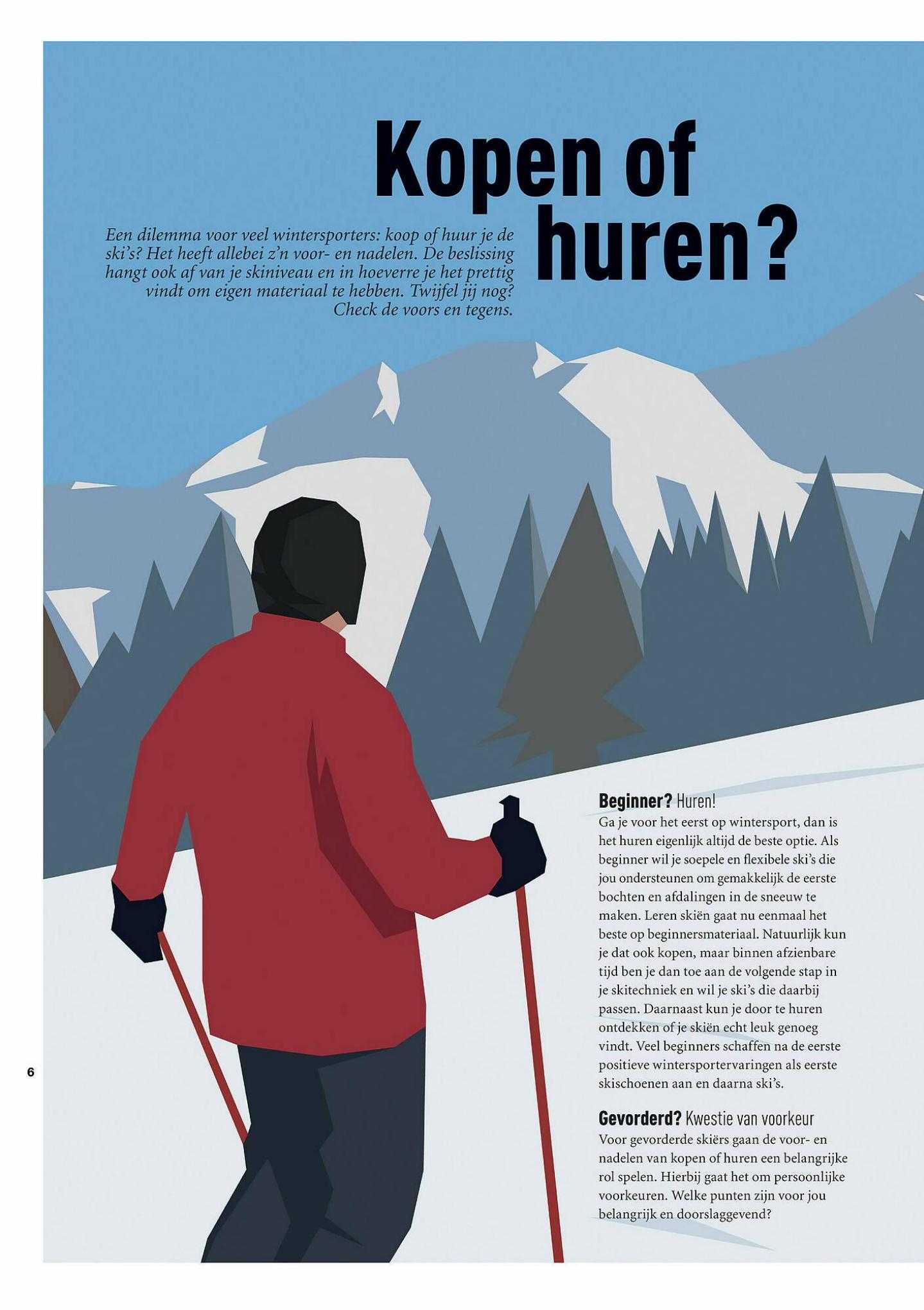 Kopen of huren?

Een dilemma voor veel wintersporters: koop of huur je de ski's? Het heeft allebei z'n voor- en nadelen. De beslissing hangt ook af van je skiniveau en in hoeverre je het prettig vindt om eigen materiaal te hebben. Twijfel jij nog? Check de voors en tegens.

Beginner? Huren!
Ga je voor het eerst op wintersport, dan is het huren eigenlijk altijd de beste optie. Als beginner wil je soepele en flexibele ski's die jou ondersteunen om gemakkelijk de eerste bochten en afdalingen in de sneeuw te maken. Leren skiën gaat nu eenmaal het beste op beginnersmateriaal. Natuurlijk kun je dat ook kopen, maar binnen afzienbare tijd ben je dan toe aan de volgende stap in je skitechniek en wil je ski's die daarbij passen. Daarnaast kun je door te huren ontdekken of je skiën echt leuk genoeg vindt. Veel beginners schaffen na de eerste positieve wintersportervaringen als eerste skischoenen aan en daarna ski's.

Gevorderd? Kwestie van voorkeur
Voor gevorderde skiërs gaan de voor- en nadelen van kopen of huren een belangrijke rol spelen. Hierbij gaat het om persoonlijke voorkeuren. Welke punten zijn voor jou belangrijk en doorslaggevend?

6